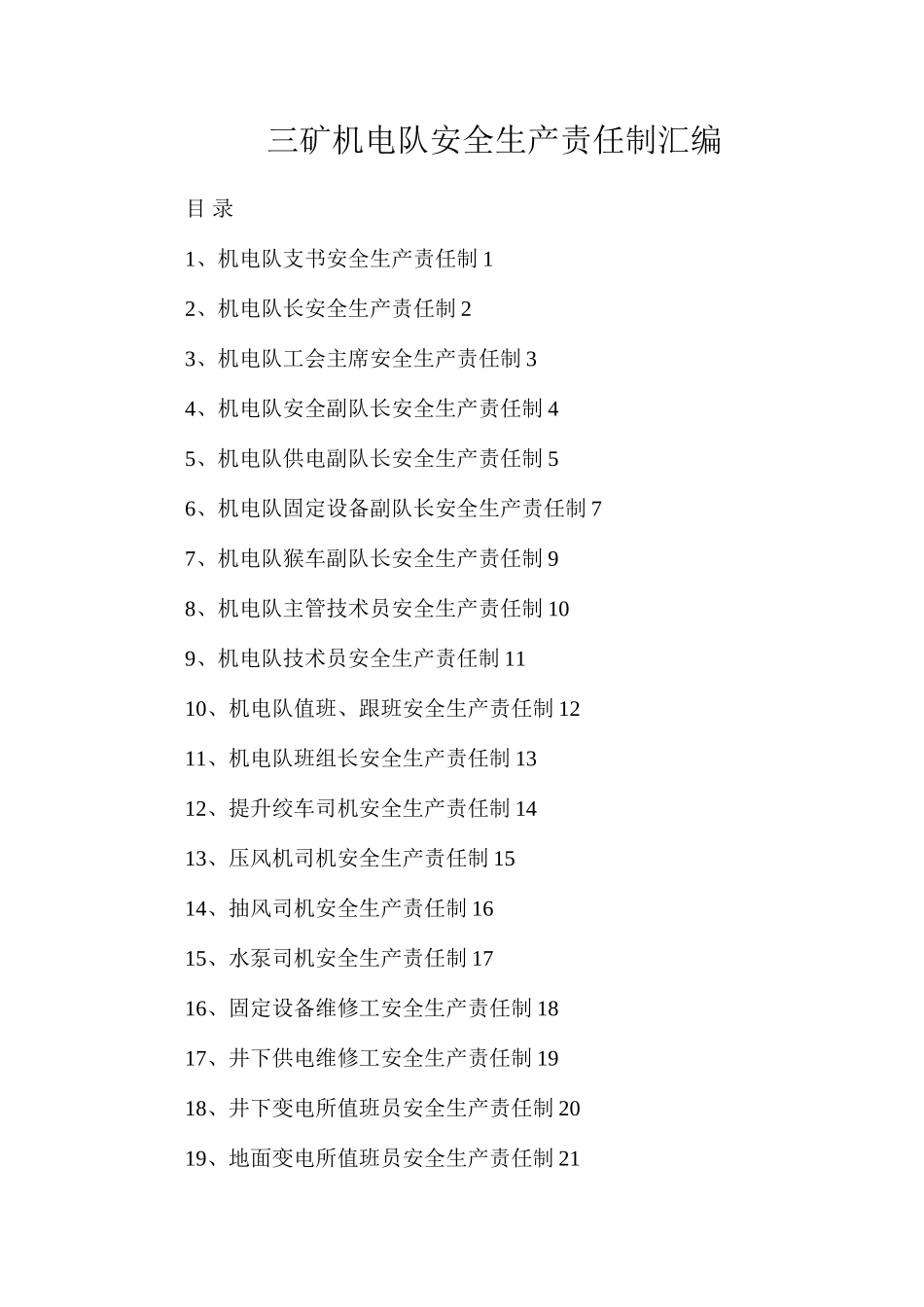 三矿机电队安全生产责任制汇编

目 录

1、机电队支书安全生产责任制 1

2、机电队长安全生产责任制 2

3、机电队工会主席安全生产责任制 3

4、机电队安全副队长安全生产责任制 4

5、机电队供电副队长安全生产责任制 5

6、机电队固定设备副队长安全生产责任制 7

7、机电队猴车副队长安全生产责任制 9

8、机电队主管技术员安全生产责任制 10

9、机电队技术员安全生产责任制 11

10、机电队值班、跟班安全生产责任制 12

11、机电队班组长安全生产责任制 13

12、提升绞车司机安全生产责任制 14

13、压风机司机安全生产责任制 15

14、抽风司机安全生产责任制 16

15、水泵司机安全生产责任制 17

16、固定设备维修工安全生产责任制 18

17、井下供电维修工安全生产责任制 19

18、井下变电所值班员安全生产责任制 20

19、地面变电所值班员安全生产责任制 21